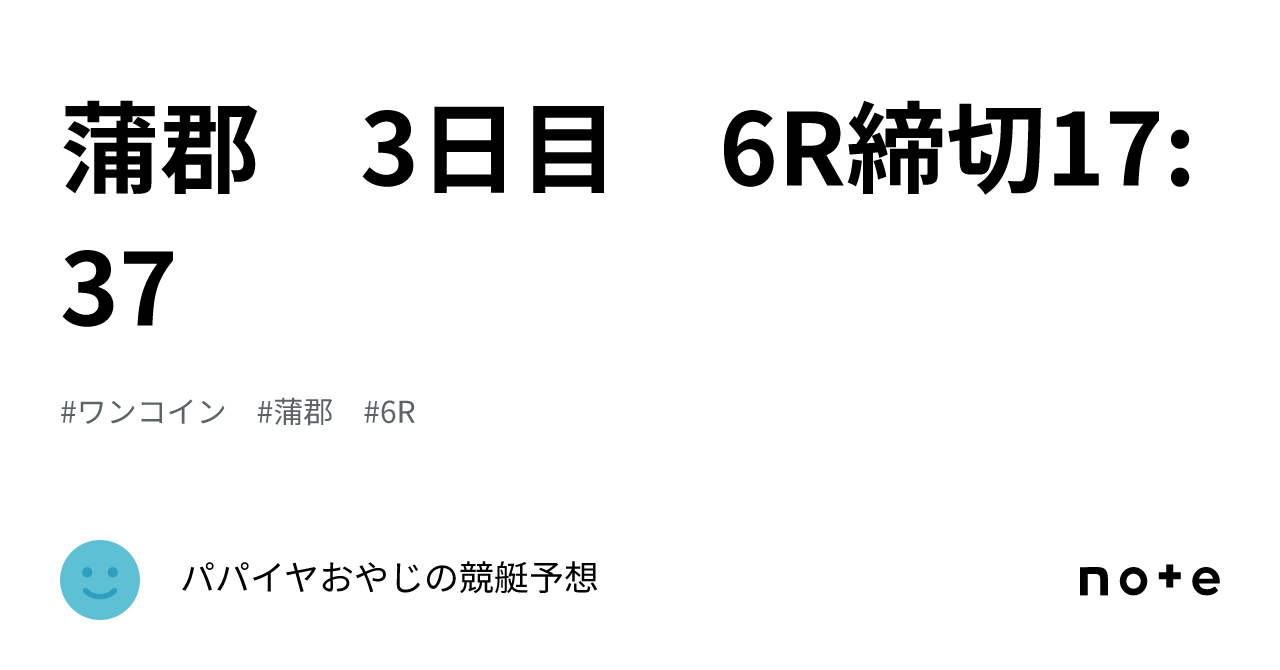 蒲郡　3日目　6R締切17:37

#ワンコイン　#蒲郡　#6R

パパイヤおやじの競艇予想

note